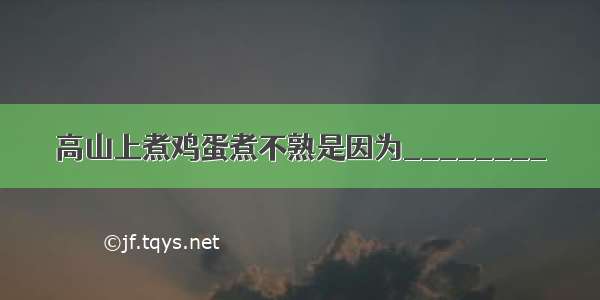 高山上煮鸡蛋煮不熟是因为________

©jf.tqys.net